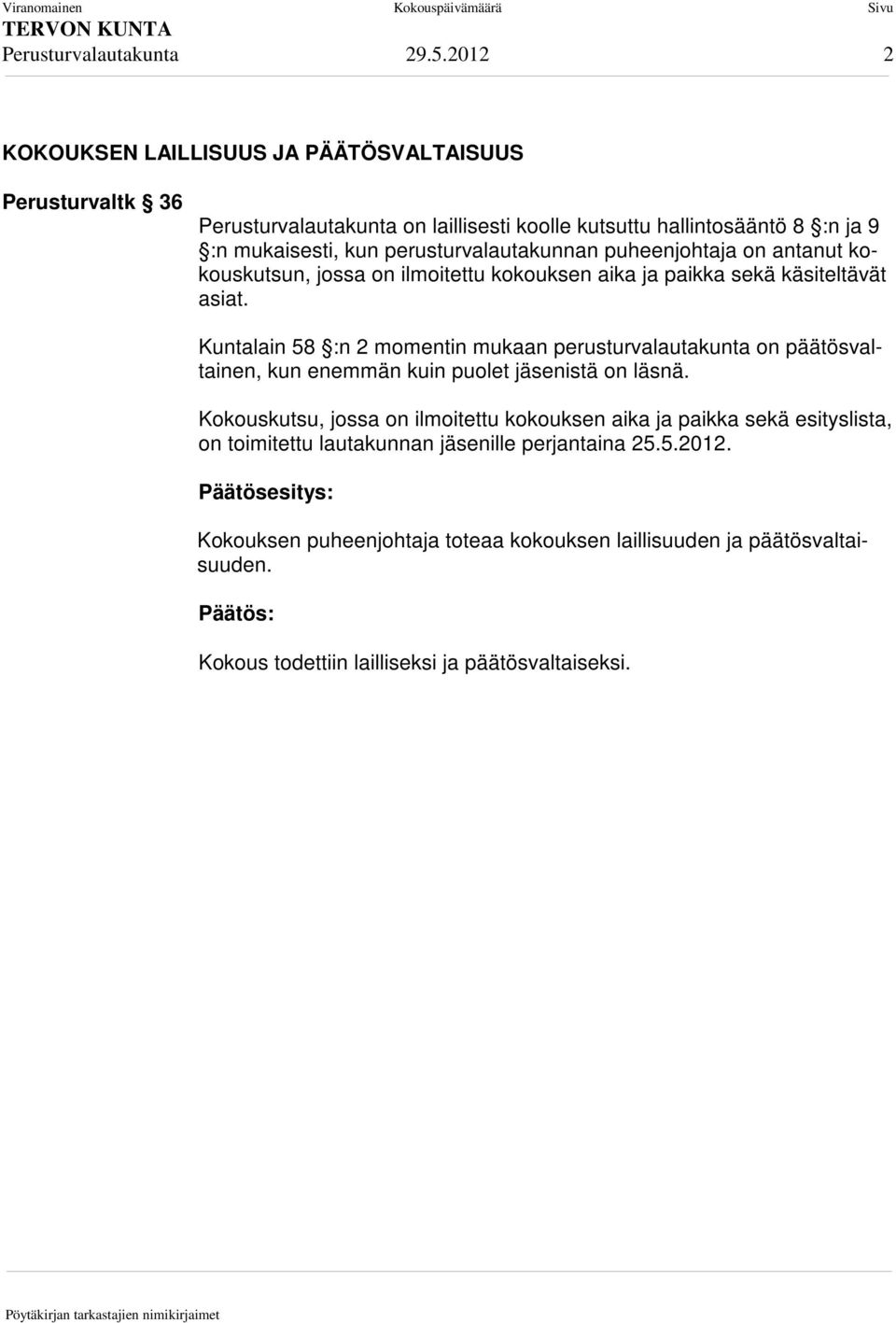 Viranomainen Kokouspäivämäärä Sivu
TERVON KUNTA
Perusturvalautakunta 29.5.2012 2

KOKOUKSEN LAILLISUUS JA PÄÄTÖSVALTAISUUS

Perusturvaltk § 36

Perusturvalautakunta on laillisesti koolle kutsuttu hallintosääntö 8 §:n ja 9 §:n mukaisesti, kun perusturvalautakunnan puheenjohtaja on antanut kokouskutsun, jossa on ilmoitettu kokouksen aika ja paikka sekä käsiteltävät asiat.

Kuntalain 58 §:n 2 momentin mukaan perusturvalautakunta on päätösvaltainen, kun enemmän kuin puolet jäsenistä on läsnä.

Kokouskutsu, jossa on ilmoitettu kokouksen aika ja paikka sekä esityslista, on toimitettu lautakunnan jäsenille perjantaina 25.5.2012.

Päätösesitys:

Kokouksen puheenjohtaja toteaa kokouksen laillisuuden ja päätösvaltaisuuden.

Päätös:

Kokous todettiin lailliseksi ja päätösvaltaiseksi.

Pöytäkirjan tarkastajien nimikirjaimet